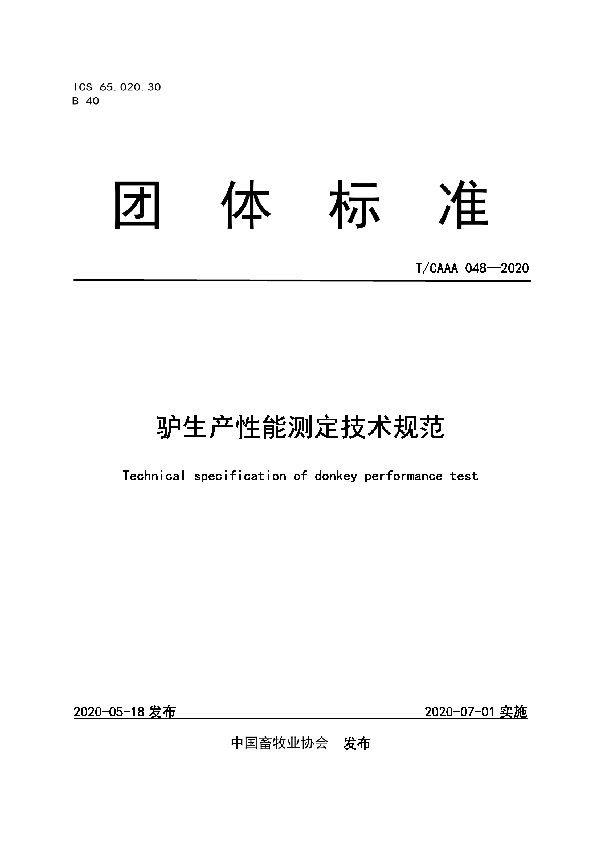 ICS 65.020.30
B 40

团 体 标 准

T/CAAA 048—2020

驴生产性能测定技术规范

Technical specification of donkey performance test

2020-05-18 发布

2020-07-01 实施

中国畜牧业协会 发布